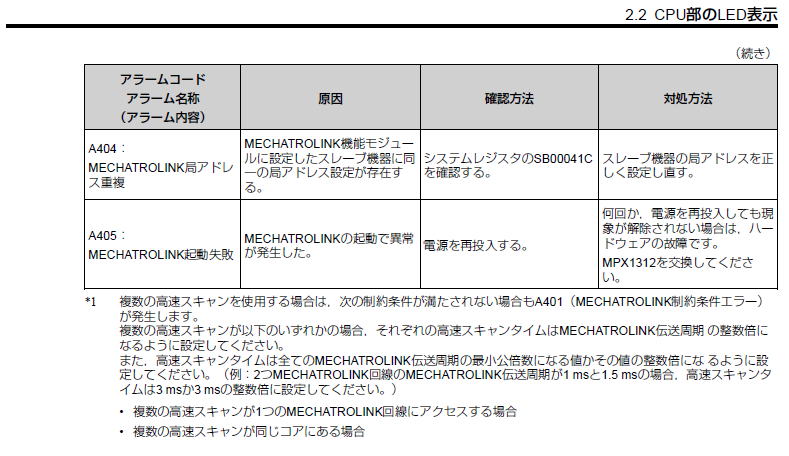 2.2 CPU部のLED表示

（続き）

| アラームコード アラーム名称 （アラーム内容） | 原因 | 確認方法 | 対処方法 |
|---|---|---|---|
| A404： MECHATROLINK局アドレス重複 | MECHATROLINK機能モジュールに設定したスレーブ機器に同一の局アドレス設定が存在する。 | システムレジスタのSB00041Cを確認する。 | スレーブ機器の局アドレスを正しく設定し直す。 |
| A405： MECHATROLINK起動失敗 | MECHATROLINKの起動で異常が発生した。 | 電源を再投入する。 | 何回か，電源を再投入しても現象が解除されない場合は，ハードウェアの故障です。 MPX1312を交換してください。 |

*1 複数の高速スキャンを使用する場合は，次の制約条件が満たされない場合もA401（MECHATROLINK制約条件エラー）が発生します。
複数の高速スキャンが以下のいずれかの場合，それぞれの高速スキャンタイムはMECHATROLINK伝送周期 の整数倍になるように設定してください。
また，高速スキャンタイムは全てのMECHATROLINK伝送周期の最小公倍数になる値かその値の整数倍にな るように設定してください。（例：2つMECHATROLINK回線のMECHATROLINK伝送周期が1 msと1.5 msの場合，高速スキャンタイムは3 msか3 msの整数倍に設定してください。）

• 複数の高速スキャンが1つのMECHATROLINK回線にアクセスする場合
• 複数の高速スキャンが同じコアにある場合